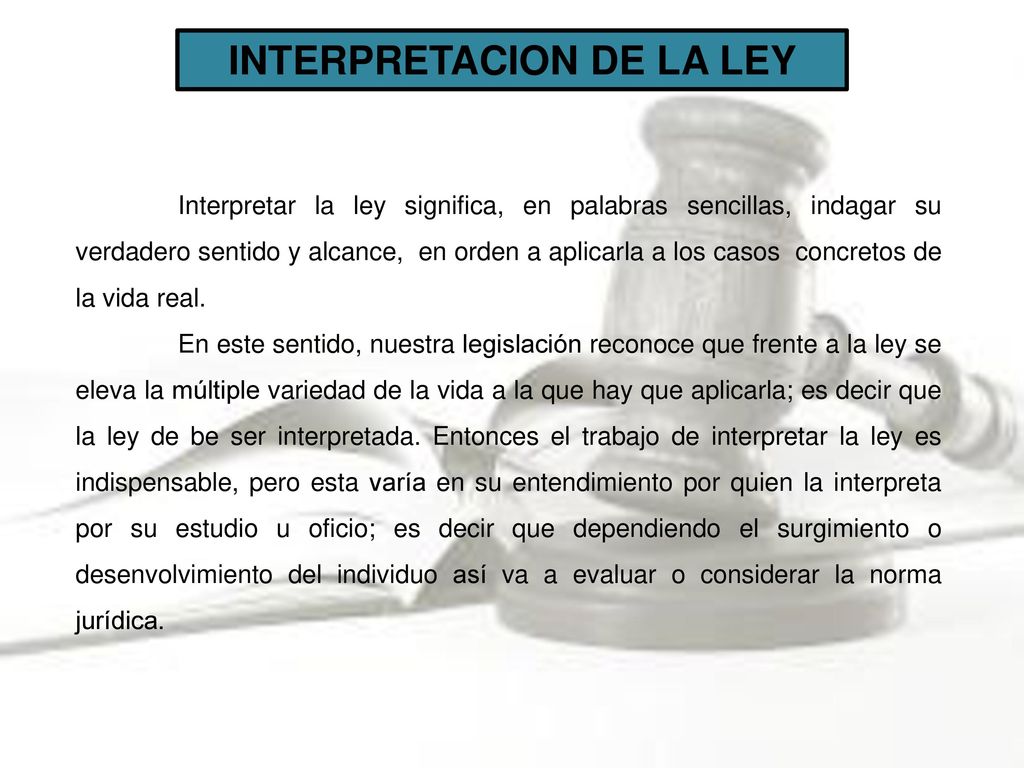 INTERPRETACION DE LA LEY

Interpretar la ley significa, en palabras sencillas, indagar su verdadero sentido y alcance, en orden a aplicarla a los casos concretos de la vida real.

En este sentido, nuestra legislación reconoce que frente a la ley se eleva la múltiple variedad de la vida a la que hay que aplicarla; es decir que la ley de be ser interpretada. Entonces el trabajo de interpretar la ley es indispensable, pero esta varía en su entendimiento por quien la interpreta por su estudio u oficio; es decir que dependiendo el surgimiento o desenvolvimiento del individuo así va a evaluar o considerar la norma jurídica.